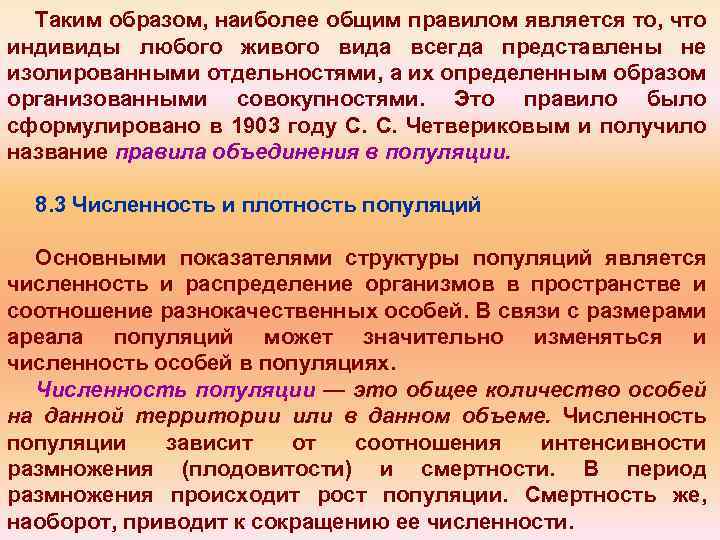 Таким образом, наиболее общим правилом является то, что индивиды любого живого вида всегда представлены не изолированными отдельностями, а их определенным образом организованными совокупностями. Это правило было сформулировано в 1903 году С. С. Четвериковым и получило название правила объединения в популяции.

8.3 Численность и плотность популяций

Основными показателями структуры популяций является численность и распределение организмов в пространстве и соотношение разнокачественных особей. В связи с размерами ареала популяций может значительно изменяться и численность особей в популяциях.

Численность популяции — это общее количество особей на данной территории или в данном объеме. Численность популяции зависит от соотношения интенсивности размножения (плодовитости) и смертности. В период размножения происходит рост популяции. Смертность же, наоборот, приводит к сокращению ее численности.